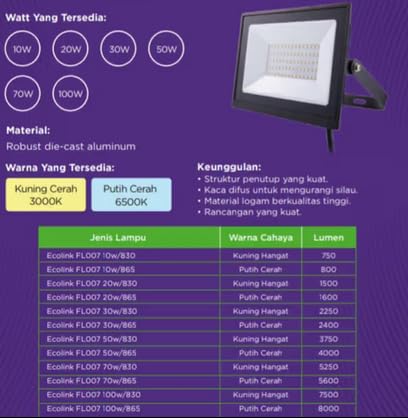 Watt Yang Tersedia:

10W 20W 30W 50W

70W 100W

Material:
Robust die-cast aluminum

Warna Yang Tersedia:

Kuning Cerah
3000K

Putih Cerah
6500K

Keunggulan:
• Struktur penutup yang kuat.
• Kaca difus untuk mengurangi silau.
• Material logam berkualitas tinggi.
• Rancangan yang kuat.

| Jenis Lampu | Warna Cahaya | Lumen |
|---|---|---|
| Ecolink FL007 10w/830 | Kuning Hangat | 750 |
| Ecolink FL007 10w/865 | Putih Cerah | 800 |
| Ecolink FL007 20w/830 | Kuning Hangat | 1500 |
| Ecolink FL007 20w/865 | Putih Cerah | 1600 |
| Ecolink FL007 30w/830 | Kuning Hangat | 2250 |
| Ecolink FL007 30w/865 | Putih Cerah | 2400 |
| Ecolink FL007 50w/830 | Kuning Hangat | 3750 |
| Ecolink FL007 50w/865 | Putih Cerah | 4000 |
| Ecolink FL007 70w/830 | Kuning Hangat | 5250 |
| Ecolink FL007 70w/865 | Putih Cerah | 5600 |
| Ecolink FL007 100w/830 | Kuning Hangat | 7500 |
| Ecolink FL007 100w/865 | Putih Cerah | 8000 |